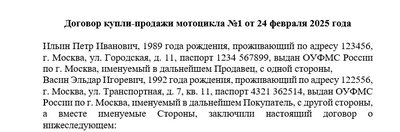 Договор купли-продажи мотоцикла №1 от 24 февраля 2025 года

Ильин Петр Иванович, 1989 года рождения, проживающий по адресу 123456, г. Москва, ул. Городская, д. 11, паспорт 1234 567899, выдан ОУФМС России по г. Москва, именуемый в дальнейшем Продавец, с одной стороны,
Васин Эльдар Игоревич, 1992 года рождения, проживающий по адресу 122556, г. Москва, ул. Транспортная, д. 7, кв. 11, паспорт 4321 362514, выдан ОУФМС России по г. Москва, именуемый в дальнейшем Покупатель, с другой стороны, а вместе именуемые Стороны, заключили настоящий договор о нижеследующем: